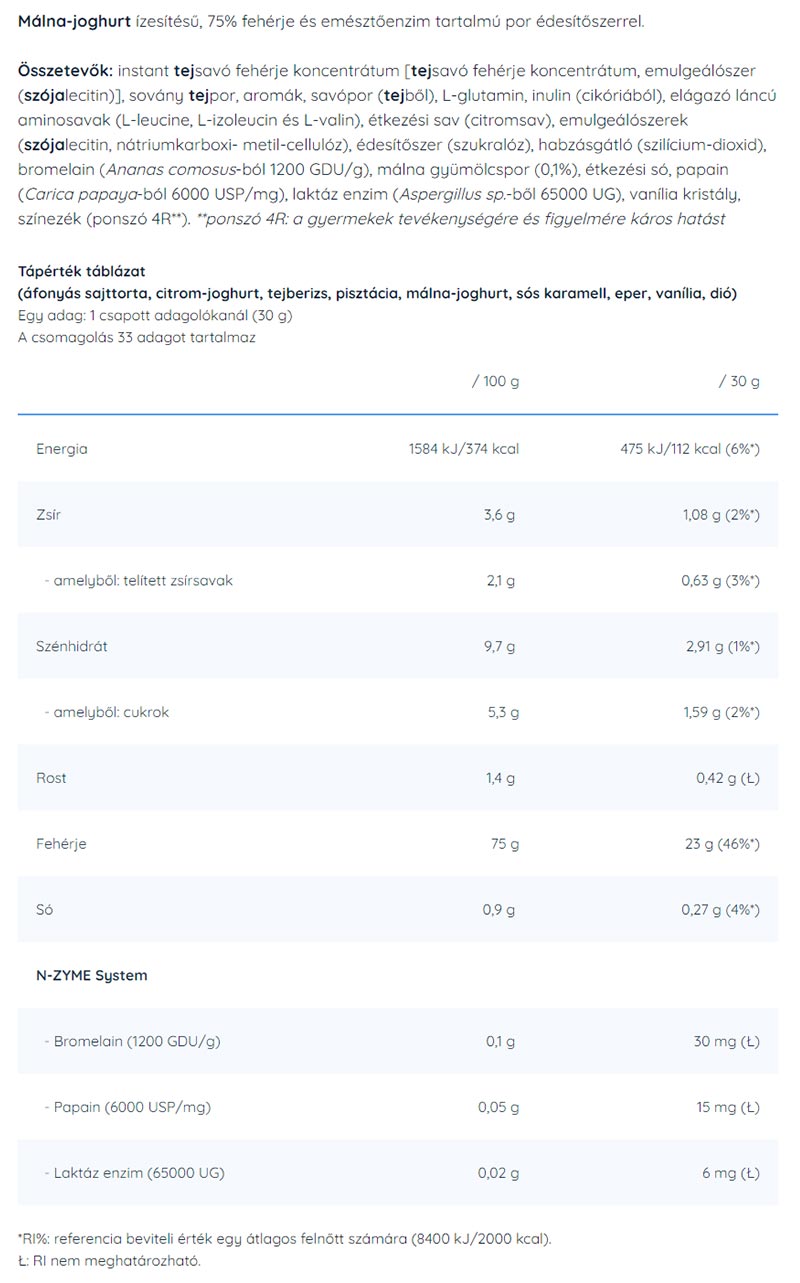 Málna-joghurt ízesítésű, 75% fehérje és emésztőenzim tartalmú por édesítőszerrel.

Összetevők: instant tejsavó fehérje koncentrátum [tejsavó fehérje koncentrátum, emulgeálószer (szójalecitin)], sovány tejpor, aromák, savópor (tejből), L-glutamin, inulin (cikóriából), elágazó láncú aminosavak (L-leucine, L-izoleucin és L-valin), étkezési sav (citromsav), emulgeálószerek (szójalecitin, nátriumkarboxi- metil-cellulóz), édesítőszer (szukralóz), habzásgátló (szilícium-dioxid), bromelain (Ananas comosus-ból 1200 GDU/g), málna gyümölcspor (0,1%), étkezési só, papain (Carica papaya-ból 6000 USP/mg), laktáz enzim (Aspergillus sp.-ből 65000 UG), vanília kristály, színezék (ponszó 4R**). **ponszó 4R: a gyermekek tevékenységére és figyelmére káros hatást

Tápérték táblázat
(áfonyás sajttorta, citrom-joghurt, tejberizs, pisztácia, málna-joghurt, sós karamell, eper, vanília, dió)
Egy adag: 1 csapott adagolókanál (30 g)
A csomagolás 33 adagot tartalmaz

| | / 100 g | / 30 g |
|---|---|---|
| Energia | 1584 kJ/374 kcal | 475 kJ/112 kcal (6%*) |
| Zsír | 3,6 g | 1,08 g (2%*) |
| - amelyből: telített zsírsavak | 2,1 g | 0,63 g (3%*) |
| Szénhidrát | 9,7 g | 2,91 g (1%*) |
| - amelyből: cukrok | 5,3 g | 1,59 g (2%*) |
| Rost | 1,4 g | 0,42 g (Ł) |
| Fehérje | 75 g | 23 g (46%*) |
| Só | 0,9 g | 0,27 g (4%*) |
| N-ZYME System | | |
| - Bromelain (1200 GDU/g) | 0,1 g | 30 mg (Ł) |
| - Papain (6000 USP/mg) | 0,05 g | 15 mg (Ł) |
| - Laktáz enzim (65000 UG) | 0,02 g | 6 mg (Ł) |

*RI%: referencia beviteli érték egy átlagos felnőtt számára (8400 kJ/2000 kcal).
Ł: RI nem meghatározható.